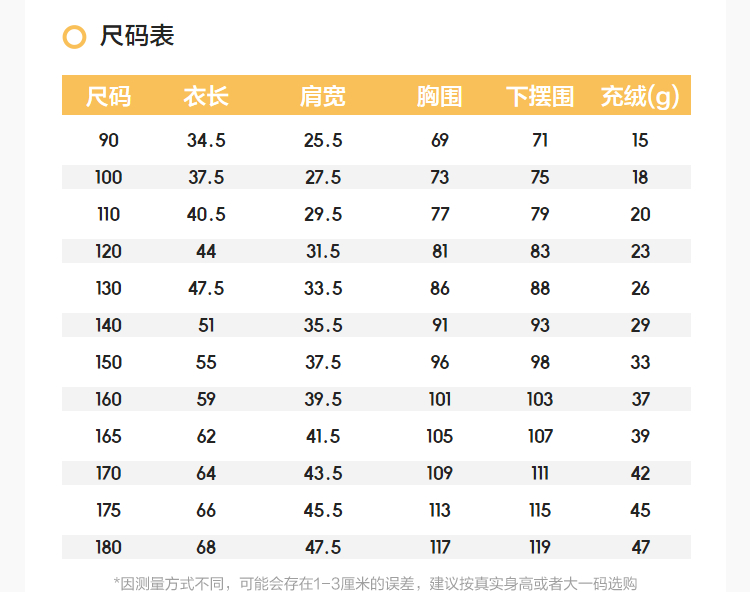 尺码表

| 尺码 | 衣长 | 肩宽 | 胸围 | 下摆围 | 充绒(g) |
|---|---|---|---|---|---|
| 90 | 34.5 | 25.5 | 69 | 71 | 15 |
| 100 | 37.5 | 27.5 | 73 | 75 | 18 |
| 110 | 40.5 | 29.5 | 77 | 79 | 20 |
| 120 | 44 | 31.5 | 81 | 83 | 23 |
| 130 | 47.5 | 33.5 | 86 | 88 | 26 |
| 140 | 51 | 35.5 | 91 | 93 | 29 |
| 150 | 55 | 37.5 | 96 | 98 | 33 |
| 160 | 59 | 39.5 | 101 | 103 | 37 |
| 165 | 62 | 41.5 | 105 | 107 | 39 |
| 170 | 64 | 43.5 | 109 | 111 | 42 |
| 175 | 66 | 45.5 | 113 | 115 | 45 |
| 180 | 68 | 47.5 | 117 | 119 | 47 |

*因测量方式不同，可能会存在1-3厘米的误差，建议按真实身高或者大一码选购